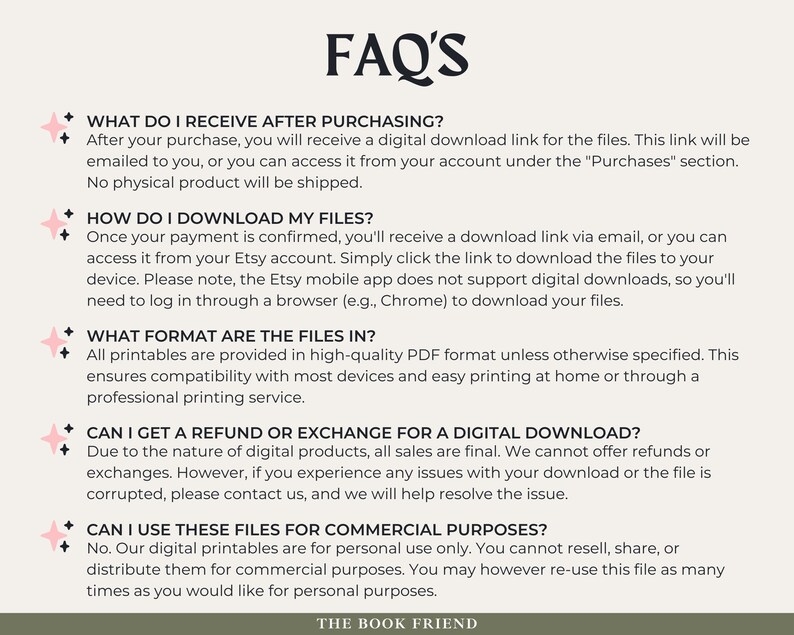 FAQ'S

WHAT DO I RECEIVE AFTER PURCHASING?
After your purchase, you will receive a digital download link for the files. This link will be emailed to you, or you can access it from your account under the "Purchases" section. No physical product will be shipped.

HOW DO I DOWNLOAD MY FILES?
Once your payment is confirmed, you'll receive a download link via email, or you can access it from your Etsy account. Simply click the link to download the files to your device. Please note, the Etsy mobile app does not support digital downloads, so you'll need to log in through a browser (e.g., Chrome) to download your files.

WHAT FORMAT ARE THE FILES IN?
All printables are provided in high-quality PDF format unless otherwise specified. This ensures compatibility with most devices and easy printing at home or through a professional printing service.

CAN I GET A REFUND OR EXCHANGE FOR A DIGITAL DOWNLOAD?
Due to the nature of digital products, all sales are final. We cannot offer refunds or exchanges. However, if you experience any issues with your download or the file is corrupted, please contact us, and we will help resolve the issue.

CAN I USE THESE FILES FOR COMMERCIAL PURPOSES?
No. Our digital printables are for personal use only. You cannot resell, share, or distribute them for commercial purposes. You may however re-use this file as many times as you would like for personal purposes.

THE BOOK FRIEND